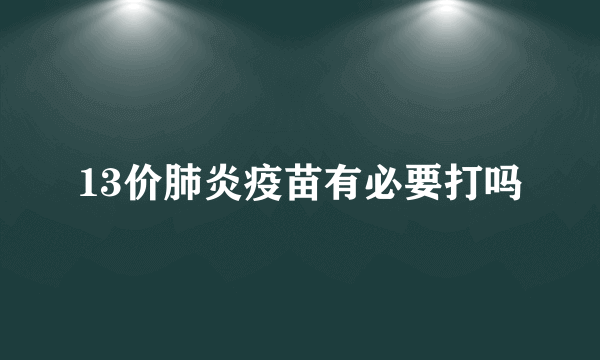 13价肺炎疫苗有必要打吗